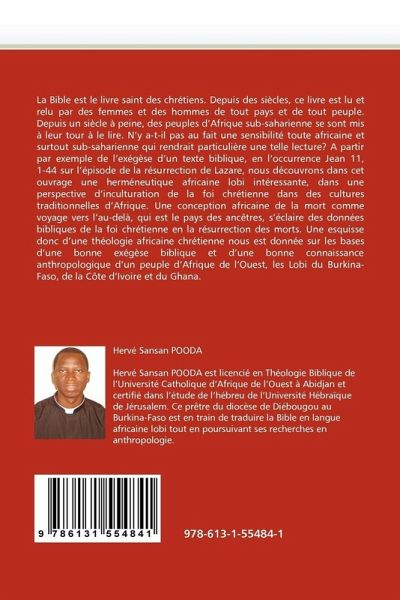 La Bible est le livre saint des chrétiens. Depuis des siècles, ce livre est lu et relu par des femmes et des hommes de tout pays et de tout peuple. Depuis un siècle à peine, des peuples d'Afrique sub-saharienne se sont mis à leur tour à le lire. N'y a-t-il pas au fait une sensibilité toute africaine et surtout sub-saharienne qui rendrait particulière une telle lecture? A partir par exemple de l'exégèse d'un texte biblique, en l'occurrence Jean 11, 1-44 sur l'épisode de la résurrection de Lazare, nous découvrons dans cet ouvrage une herméneutique africaine lobi intéressante, dans une perspective d'inculturation de la foi chrétienne dans des cultures traditionnelles d'Afrique. Une conception africaine de la mort comme voyage vers l'au-delà, qui est le pays des ancêtres, s'éclaire des données bibliques de la foi chrétienne en la résurrection des morts. Une esquisse donc d'une théologie africaine chrétienne nous est donnée sur les bases d'une bonne exégèse biblique et d'une bonne connaissance anthropologique d'un peuple d'Afrique de l'Ouest, les Lobi du Burkina-Faso, de la Côte d'Ivoire et du Ghana.

Hervé Sansan POODA

Hervé Sansan POODA est licencié en Théologie Biblique de l'Université Catholique d'Afrique de l'Ouest à Abidjan et certifié dans l'étude de l'hébreu de l'Université Hébraïque de Jérusalem. Ce prêtre du diocèse de Diébougou au Burkina-Faso est en train de traduire la Bible en langue africaine lobi tout en poursuivant ses recherches en anthropologie.

9 786131 554841

978-613-1-55484-1